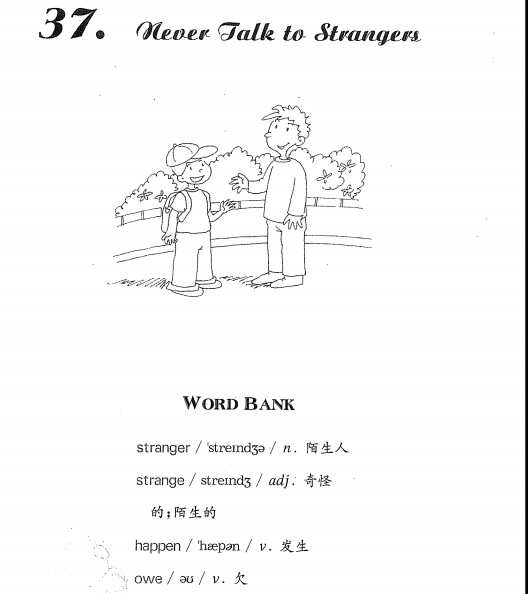 37. Never Talk to Strangers

WORD BANK

stranger / 'streɪndʒə / n. 陌生人

strange / streɪndʒ / adj. 奇怪的;陌生的

happen / 'hæpən / v. 发生

owe / əʊ / v. 欠